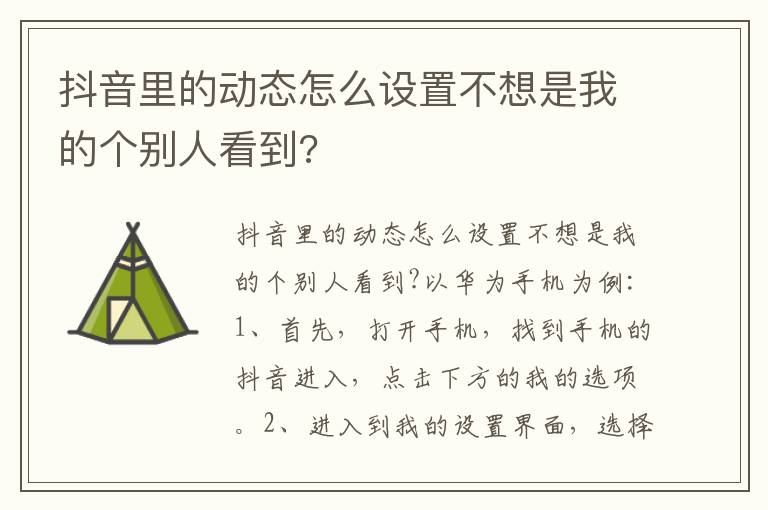 抖音里的动态怎么设置不想是我的个别人看到?

抖音里的动态怎么设置不想是我的个别人看到?以华为手机为例:1、首先,打开手机,找到手机的抖音进入,点击下方的我的选项。2、进入到我的设置界面,选择